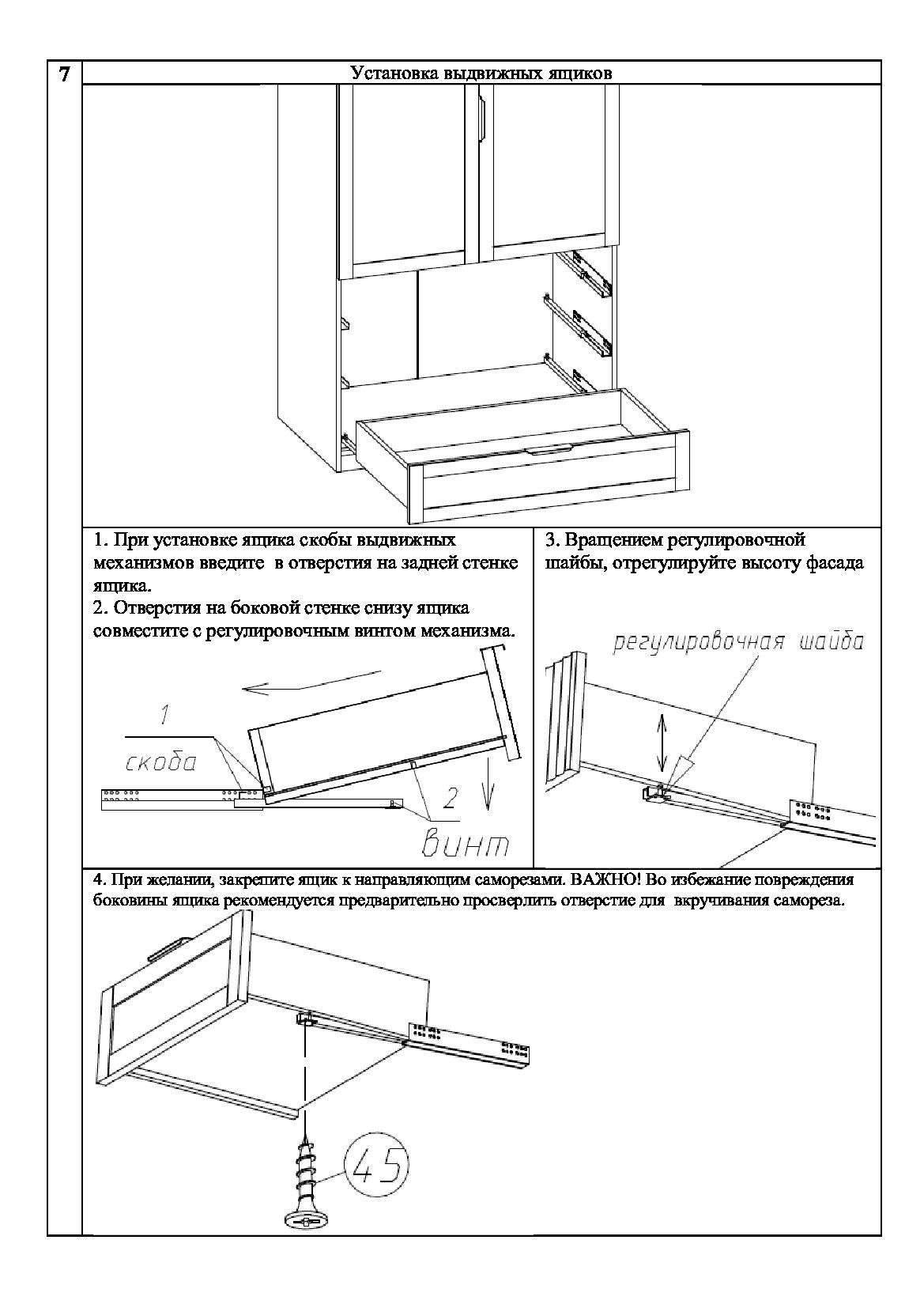 7

Установка выдвижных ящиков

1. При установке ящика скобы выдвижных механизмов введите в отверстия на задней стенке ящика.
2. Отверстия на боковой стенке снизу ящика совместите с регулировочным винтом механизма.

1
скоба
2
винт

3. Вращением регулировочной шайбы, отрегулируйте высоту фасада

регулировочная шайба

4. При желании, закрепите ящик к направляющим саморезами. ВАЖНО! Во избежание повреждения боковины ящика рекомендуется предварительно просверлить отверстие для вкручивания самореза.

45